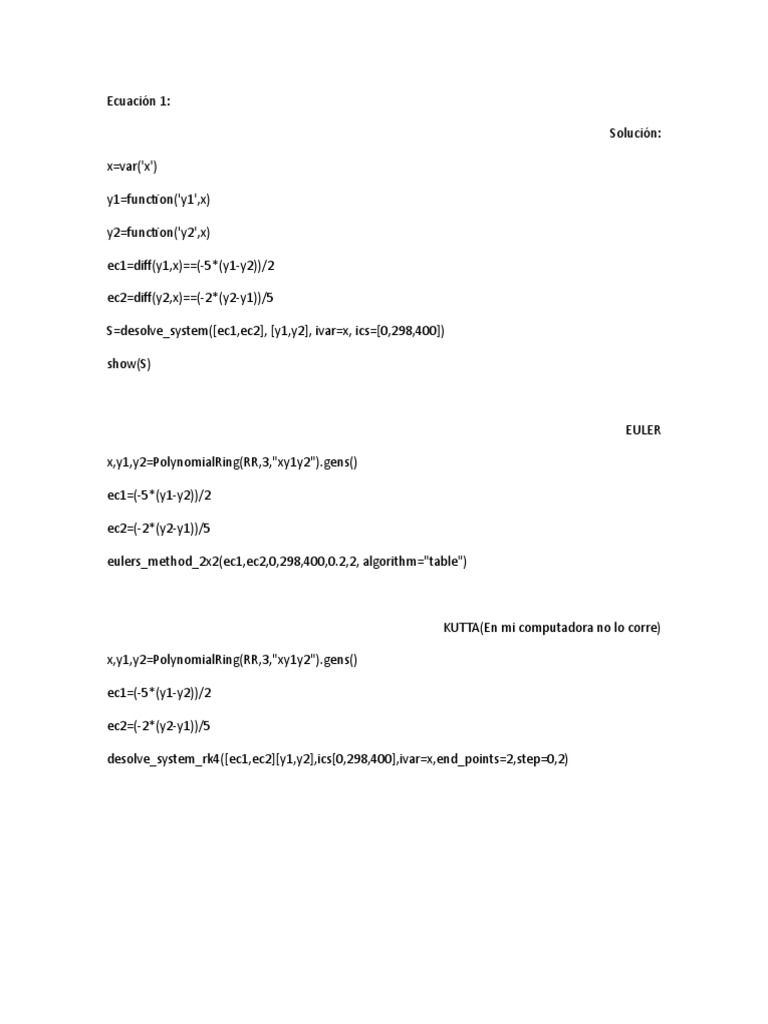 Ecuación 1:

Solución:

x=var('x')

y1=function('y1',x)

y2=function('y2',x)

ec1=diff(y1,x)==(-5*(y1-y2))/2

ec2=diff(y2,x)==(-2*(y2-y1))/5

S=desolve_system([ec1,ec2], [y1,y2], ivar=x, ics=[0,298,400])

show(S)

EULER

x,y1,y2=PolynomialRing(RR,3,"xy1y2").gens()

ec1=(-5*(y1-y2))/2

ec2=(-2*(y2-y1))/5

eulers_method_2x2(ec1,ec2,0,298,400,0.2,2, algorithm="table")

KUTTA(En mi computadora no lo corre)

x,y1,y2=PolynomialRing(RR,3,"xy1y2").gens()

ec1=(-5*(y1-y2))/2

ec2=(-2*(y2-y1))/5

desolve_system_rk4([ec1,ec2][y1,y2],ics[0,298,400],ivar=x,end_points=2,step=0,2)